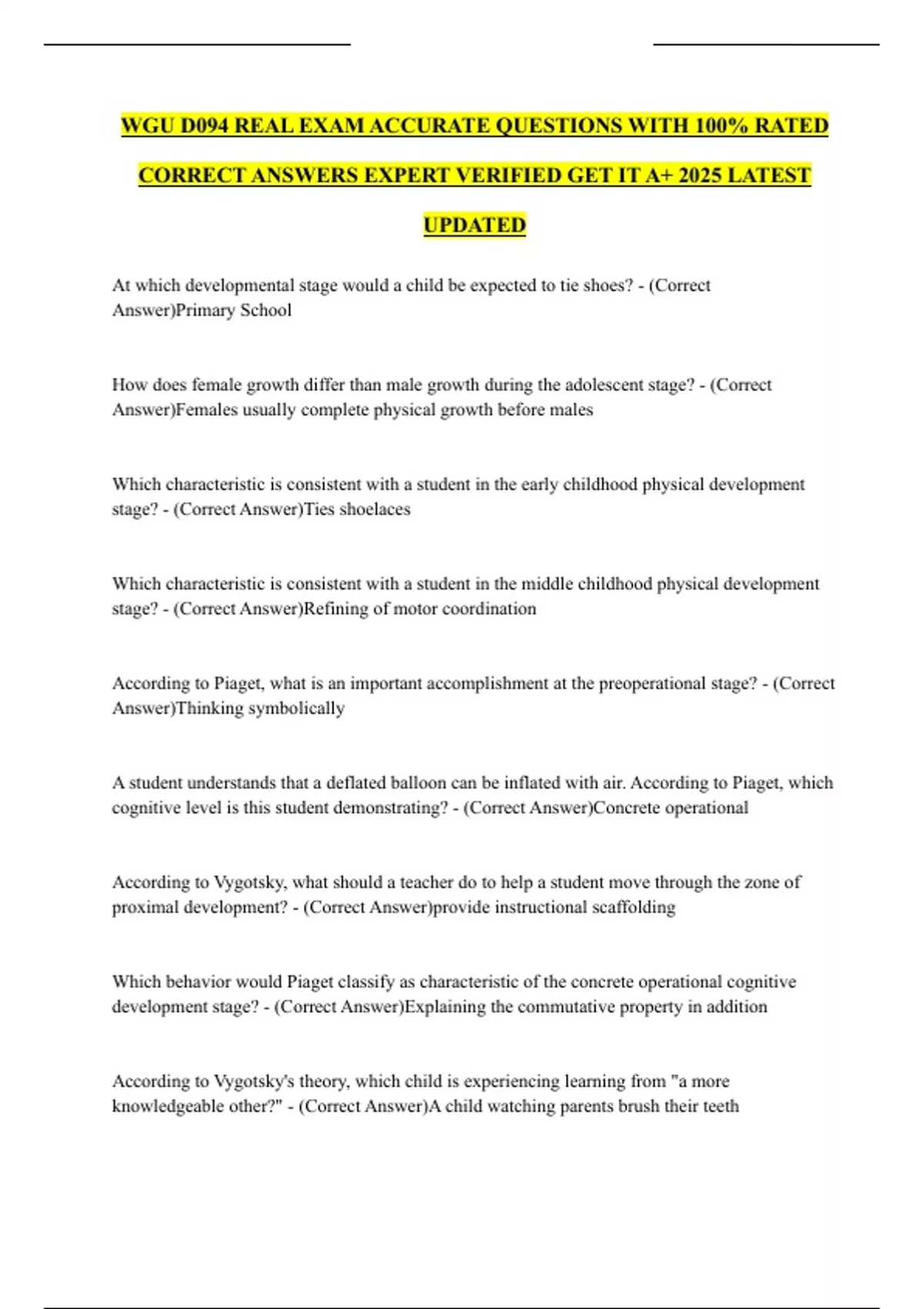 WGU D094 REAL EXAM ACCURATE QUESTIONS WITH 100% RATED CORRECT ANSWERS EXPERT VERIFIED GET IT A+ 2025 LATEST UPDATED

At which developmental stage would a child be expected to tie shoes? - (Correct Answer)Primary School

How does female growth differ than male growth during the adolescent stage? - (Correct Answer)Females usually complete physical growth before males

Which characteristic is consistent with a student in the early childhood physical development stage? - (Correct Answer)Ties shoelaces

Which characteristic is consistent with a student in the middle childhood physical development stage? - (Correct Answer)Refining of motor coordination

According to Piaget, what is an important accomplishment at the preoperational stage? - (Correct Answer)Thinking symbolically

A student understands that a deflated balloon can be inflated with air. According to Piaget, which cognitive level is this student demonstrating? - (Correct Answer)Concrete operational

According to Vygotsky, what should a teacher do to help a student move through the zone of proximal development? - (Correct Answer)provide instructional scaffolding

Which behavior would Piaget classify as characteristic of the concrete operational cognitive development stage? - (Correct Answer)Explaining the commutative property in addition

According to Vygotsky's theory, which child is experiencing learning from "a more knowledgeable other?" - (Correct Answer)A child watching parents brush their teeth